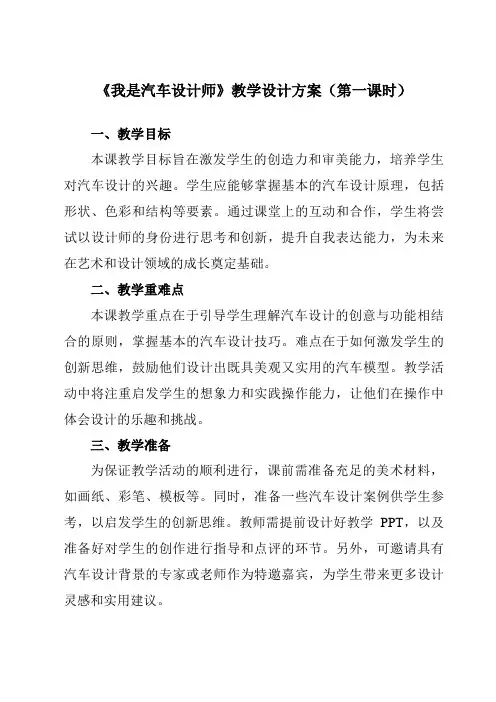 《我是汽车设计师》教学设计方案（第一课时）

一、教学目标

本课教学目标旨在激发学生的创造力和审美能力，培养学生对汽车设计的兴趣。学生应能够掌握基本的汽车设计原理，包括形状、色彩和结构等要素。通过课堂上的互动和合作，学生将尝试以设计师的身份进行思考和创新，提升自我表达能力，为未来在艺术和设计领域的成长奠定基础。

二、教学重难点

本课教学重点在于引导学生理解汽车设计的创意与功能相结合的原则，掌握基本的汽车设计技巧。难点在于如何激发学生的创新思维，鼓励他们设计出既具美观又实用的汽车模型。教学活动中将注重启发学生的想象力和实践操作能力，让他们在操作中体会设计的乐趣和挑战。

三、教学准备

为保证教学活动的顺利进行，课前需准备充足的美术材料，如画纸、彩笔、模板等。同时，准备一些汽车设计案例供学生参考，以启发学生的创新思维。教师需提前设计好教学 PPT，以及准备好对学生的创作进行指导和点评的环节。另外，可邀请具有汽车设计背景的专家或老师作为特邀嘉宾，为学生带来更多设计灵感和实用建议。